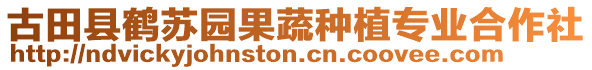 古田县鹤苏园果蔬种植专业合作社
http://ndvickyjohnston.cn.coovee.com